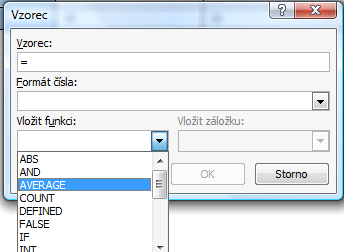 Vzorec

?

X

Vzorec:

=

Formát čísla:

Vložit funkci:

Vložit záložku:

ABS
AND
AVERAGE
COUNT
DEFINED
FALSE
IF
INT

OK

Storno